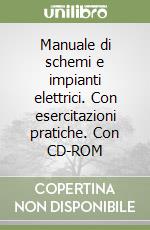 unilibro

Manuale di schemi e impianti elettrici. Con esercitazioni pratiche. Con CD-ROM

COPERTINA NON DISPONIBILE